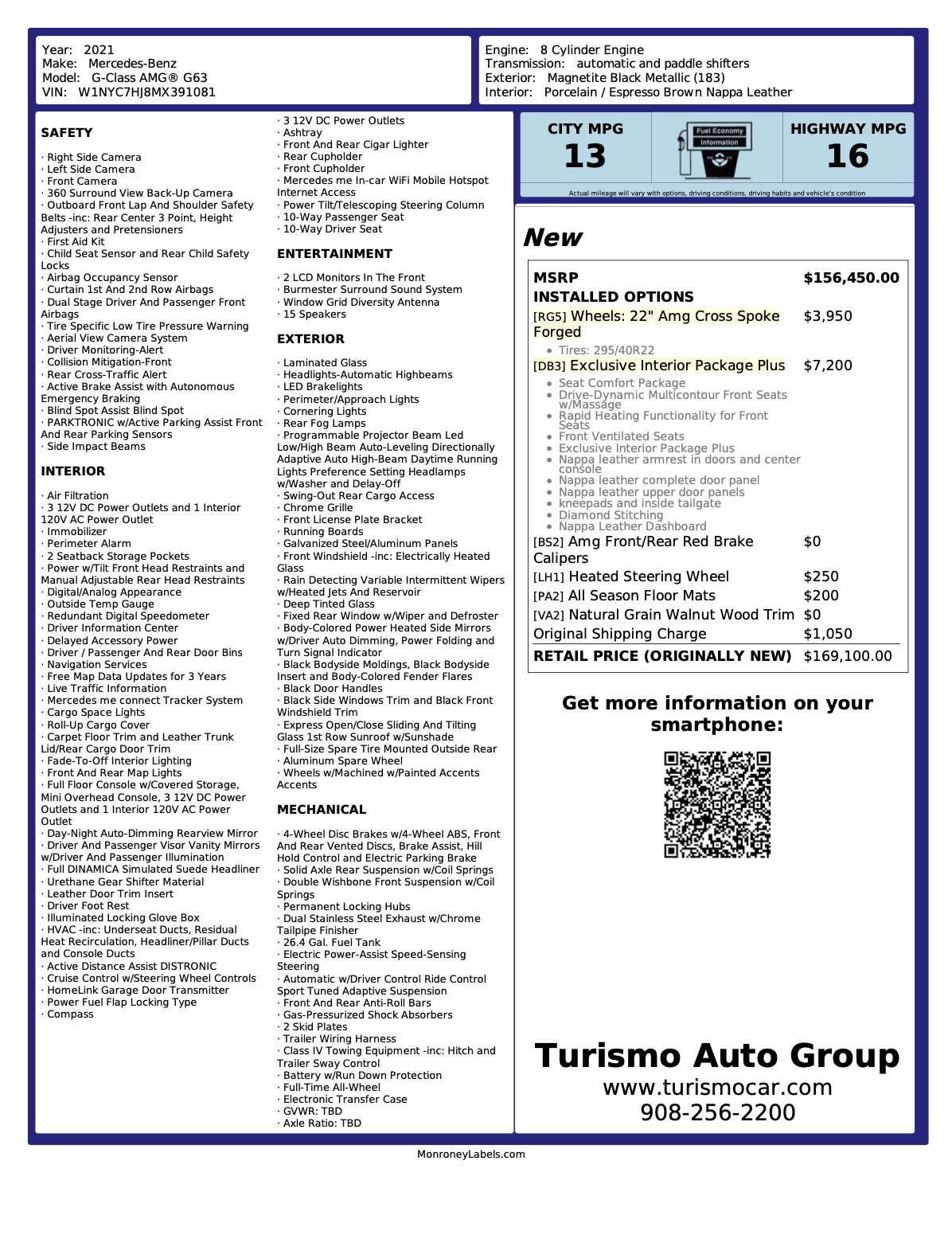 Year: 2021
Make: Mercedes-Benz
Model: G-Class AMG® G63
VIN: W1NYC7HJ8MX391081

Engine: 8 Cylinder Engine
Transmission: automatic and paddle shifters
Exterior: Magnetite Black Metallic (183)
Interior: Porcelain / Espresso Brown Nappa Leather

SAFETY

· Right Side Camera
· Left Side Camera
· Front Camera
· 360 Surround View Back-Up Camera
· Outboard Front Lap And Shoulder Safety Belts -inc: Rear Center 3 Point, Height Adjusters and Pretensioners
· First Aid Kit
· Child Seat Sensor and Rear Child Safety Locks
· Airbag Occupancy Sensor
· Curtain 1st And 2nd Row Airbags
· Dual Stage Driver And Passenger Front Airbags
· Tire Specific Low Tire Pressure Warning
· Aerial View Camera System
· Driver Monitoring-Alert
· Collision Mitigation-Front
· Rear Cross-Traffic Alert
· Active Brake Assist with Autonomous Emergency Braking
· Blind Spot Assist Blind Spot
· PARKTRONIC w/Active Parking Assist Front And Rear Parking Sensors
· Side Impact Beams

INTERIOR

· Air Filtration
· 3 12V DC Power Outlets and 1 Interior 120V AC Power Outlet
· Immobilizer
· Perimeter Alarm
· 2 Seatback Storage Pockets
· Power w/Tilt Front Head Restraints and Manual Adjustable Rear Head Restraints
· Digital/Analog Appearance
· Outside Temp Gauge
· Redundant Digital Speedometer
· Driver Information Center
· Delayed Accessory Power
· Driver / Passenger And Rear Door Bins
· Navigation Services
· Free Map Data Updates for 3 Years
· Live Traffic Information
· Mercedes me connect Tracker System
· Cargo Space Lights
· Roll-Up Cargo Cover
· Carpet Floor Trim and Leather Trunk Lid/Rear Cargo Door Trim
· Fade-To-Off Interior Lighting
· Front And Rear Map Lights
· Full Floor Console w/Covered Storage, Mini Overhead Console, 3 12V DC Power Outlets and 1 Interior 120V AC Power Outlet
· Day-Night Auto-Dimming Rearview Mirror
· Driver And Passenger Visor Vanity Mirrors w/Driver And Passenger Illumination
· Full DINAMICA Simulated Suede Headliner
· Urethane Gear Shifter Material
· Leather Door Trim Insert
· Driver Foot Rest
· Illuminated Locking Glove Box
· HVAC -inc: Underseat Ducts, Residual Heat Recirculation, Headliner/Pillar Ducts and Console Ducts
· Active Distance Assist DISTRONIC
· Cruise Control w/Steering Wheel Controls
· HomeLink Garage Door Transmitter
· Power Fuel Flap Locking Type
· Compass

· 3 12V DC Power Outlets
· Ashtray
· Front And Rear Cigar Lighter
· Rear Cupholder
· Front Cupholder
· Mercedes me In-car WiFi Mobile Hotspot Internet Access
· Power Tilt/Telescoping Steering Column
· 10-Way Passenger Seat
· 10-Way Driver Seat

ENTERTAINMENT

· 2 LCD Monitors In The Front
· Burmester Surround Sound System
· Window Grid Diversity Antenna
· 15 Speakers

EXTERIOR

· Laminated Glass
· Headlights-Automatic Highbeams
· LED Brakelights
· Perimeter/Approach Lights
· Cornering Lights
· Rear Fog Lamps
· Programmable Projector Beam Led Low/High Beam Auto-Leveling Directionally Adaptive Auto High-Beam Daytime Running Lights Preference Setting Headlamps w/Washer and Delay-Off
· Swing-Out Rear Cargo Access
· Chrome Grille
· Front License Plate Bracket
· Running Boards
· Galvanized Steel/Aluminum Panels
· Front Windshield -inc: Electrically Heated Glass
· Rain Detecting Variable Intermittent Wipers w/Heated Jets And Reservoir
· Deep Tinted Glass
· Fixed Rear Window w/Wiper and Defroster
· Body-Colored Power Heated Side Mirrors w/Driver Auto Dimming, Power Folding and Turn Signal Indicator
· Black Bodyside Moldings, Black Bodyside Insert and Body-Colored Fender Flares
· Black Door Handles
· Black Side Windows Trim and Black Front Windshield Trim
· Express Open/Close Sliding And Tilting Glass 1st Row Sunroof w/Sunshade
· Full-Size Spare Tire Mounted Outside Rear
· Aluminum Spare Wheel
· Wheels w/Machined w/Painted Accents Accents

MECHANICAL

· 4-Wheel Disc Brakes w/4-Wheel ABS, Front And Rear Vented Discs, Brake Assist, Hill Hold Control and Electric Parking Brake
· Solid Axle Rear Suspension w/Coil Springs
· Double Wishbone Front Suspension w/Coil Springs
· Permanent Locking Hubs
· Dual Stainless Steel Exhaust w/Chrome Tailpipe Finisher
· 26.4 Gal. Fuel Tank
· Electric Power-Assist Speed-Sensing Steering
· Automatic w/Driver Control Ride Control Sport Tuned Adaptive Suspension
· Front And Rear Anti-Roll Bars
· Gas-Pressurized Shock Absorbers
· 2 Skid Plates
· Trailer Wiring Harness
· Class IV Towing Equipment -inc: Hitch and Trailer Sway Control
· Battery w/Run Down Protection
· Full-Time All-Wheel
· Electronic Transfer Case
· GVWR: TBD
· Axle Ratio: TBD

CITY MPG
13
Fuel Economy Information
HIGHWAY MPG
16
Actual mileage will vary with options, driving conditions, driving habits and vehicle's condition

New

| MSRP | $156,450.00 |
|---|---|
| INSTALLED OPTIONS | |
| [RG5] Wheels: 22" Amg Cross Spoke Forged | $3,950 |
| • Tires: 295/40R22 | |
| [DB3] Exclusive Interior Package Plus | $7,200 |
| • Seat Comfort Package • Drive-Dynamic Multicontour Front Seats w/Massage • Rapid Heating Functionality for Front Seats • Front Ventilated Seats • Exclusive Interior Package Plus • Nappa leather armrest in doors and center console • Nappa leather complete door panel • Nappa leather upper door panels • kneepads and inside tailgate • Diamond Stitching • Nappa Leather Dashboard | |
| [BS2] Amg Front/Rear Red Brake Calipers | $0 |
| [LH1] Heated Steering Wheel | $250 |
| [PA2] All Season Floor Mats | $200 |
| [VA2] Natural Grain Walnut Wood Trim | $0 |
| Original Shipping Charge | $1,050 |
| RETAIL PRICE (ORIGINALLY NEW) | $169,100.00 |

Get more information on your smartphone:

Turismo Auto Group
www.turismocar.com
908-256-2200

MonroneyLabels.com